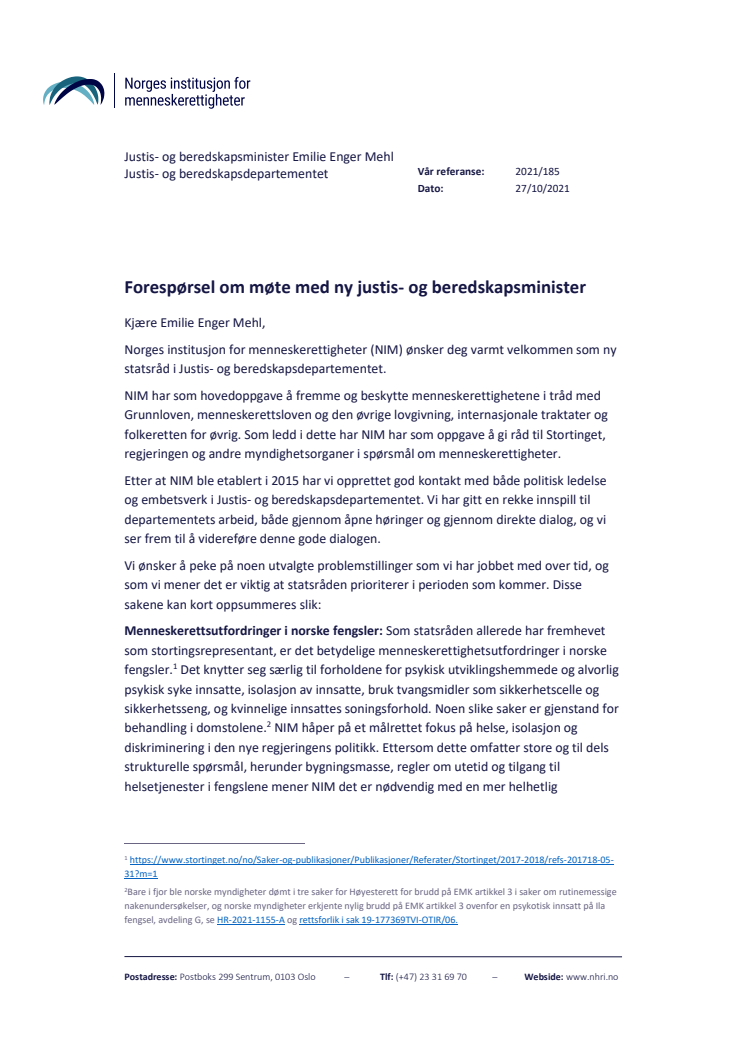 Norges institusjon for menneskerettigheter

Justis- og beredskapsminister Emilie Enger Mehl
Justis- og beredskapsdepartementet

Vår referanse: 2021/185
Dato: 27/10/2021

Forespørsel om møte med ny justis- og beredskapsminister

Kjære Emilie Enger Mehl,

Norges institusjon for menneskerettigheter (NIM) ønsker deg varmt velkommen som ny statsråd i Justis- og beredskapsdepartementet.

NIM har som hovedoppgave å fremme og beskytte menneskerettighetene i tråd med Grunnloven, menneskerettsloven og den øvrige lovgivning, internasjonale traktater og folkeretten for øvrig. Som ledd i dette har NIM har som oppgave å gi råd til Stortinget, regjeringen og andre myndighetsorganer i spørsmål om menneskerettigheter.

Etter at NIM ble etablert i 2015 har vi opprettet god kontakt med både politisk ledelse og embetsverk i Justis- og beredskapsdepartementet. Vi har gitt en rekke innspill til departementets arbeid, både gjennom åpne høringer og gjennom direkte dialog, og vi ser frem til å videreføre denne gode dialogen.

Vi ønsker å peke på noen utvalgte problemstillinger som vi har jobbet med over tid, og som vi mener det er viktig at statsråden prioriterer i perioden som kommer. Disse sakene kan kort oppsummeres slik:

Menneskerettsutfordringer i norske fengsler: Som statsråden allerede har fremhevet som stortingsrepresentant, er det betydelige menneskerettighetsutfordringer i norske fengsler.$^1$ Det knytter seg særlig til forholdene for psykisk utviklingshemmede og alvorlig psykisk syke innsatte, isolasjon av innsatte, bruk tvangsmidler som sikkerhetscelle og sikkerhetsseng, og kvinnelige innsattes soningsforhold. Noen slike saker er gjenstand for behandling i domstolene.$^2$ NIM håper på et målrettet fokus på helse, isolasjon og diskriminering i den nye regjeringens politikk. Ettersom dette omfatter store og til dels strukturelle spørsmål, herunder bygningsmasse, regler om utetid og tilgang til helsetjenester i fengslene mener NIM det er nødvendig med en mer helhetlig

$^1$ https://www.stortinget.no/no/Saker-og-publikasjoner/Publikasjoner/Referater/Stortinget/2017-2018/refs-201718-05-31?m=1
$^2$Bare i fjor ble norske myndigheter dømt i tre saker for Høyesterett for brudd på EMK artikkel 3 i saker om rutinemessige nakenundersøkelser, og norske myndigheter erkjente nylig brudd på EMK artikkel 3 ovenfor en psykotisk innsatt på Ila fengsel, avdeling G, se HR-2021-1155-A og rettsforlik i sak 19-177369TVI-OTIR/06.

Postadresse: Postboks 299 Sentrum, 0103 Oslo – Tlf: (+47) 23 31 69 70 – Webside: www.nhri.no